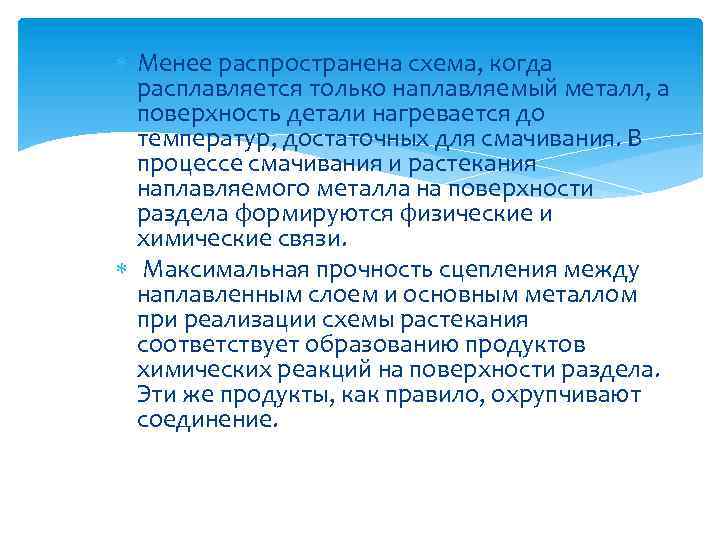 Менее распространена схема, когда расплавляется только наплавляемый металл, а поверхность детали нагревается до температур, достаточных для смачивания. В процессе смачивания и растекания наплавляемого металла на поверхности раздела формируются физические и химические связи.

Максимальная прочность сцепления между наплавленным слоем и основным металлом при реализации схемы растекания соответствует образованию продуктов химических реакций на поверхности раздела. Эти же продукты, как правило, охрупчивают соединение.